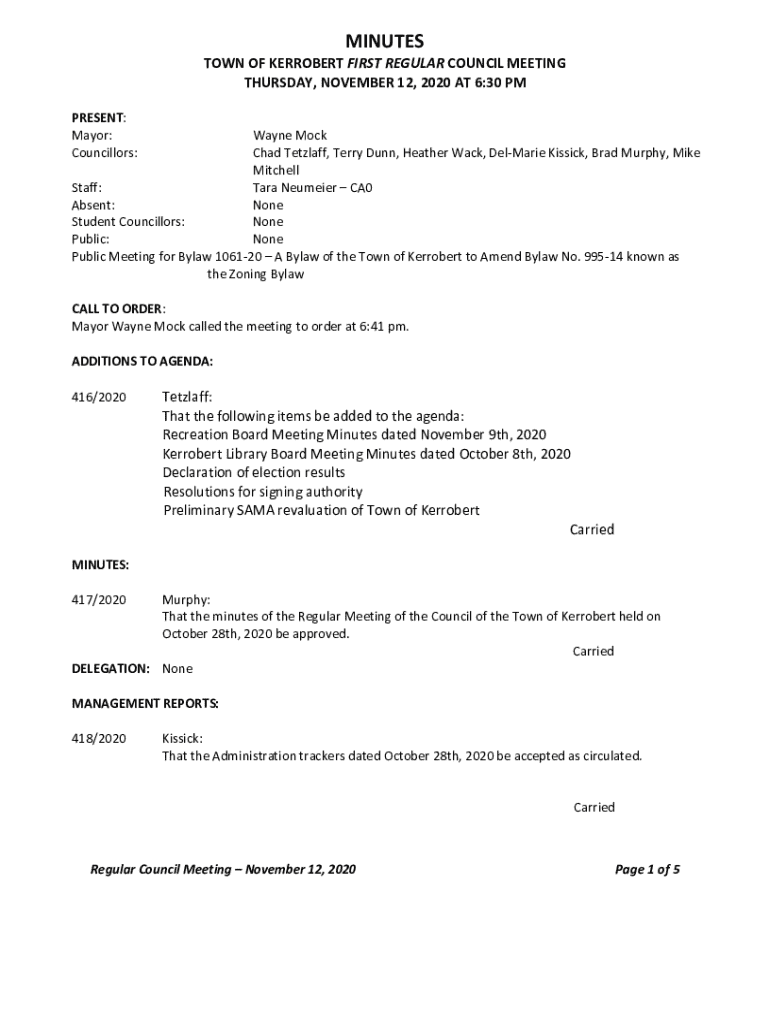 MINUTES
TOWN OF KERROBERT FIRST REGULAR COUNCIL MEETING
THURSDAY, NOVEMBER 12, 2020 AT 6:30 PM

PRESENT:
Mayor: Wayne Mock
Councillors: Chad Tetzlaff, Terry Dunn, Heather Wack, Del-Marie Kissick, Brad Murphy, Mike Mitchell
Staff: Tara Neumeier – CA0
Absent: None
Student Councillors: None
Public: None
Public Meeting for Bylaw 1061-20 – A Bylaw of the Town of Kerrobert to Amend Bylaw No. 995-14 known as the Zoning Bylaw

CALL TO ORDER:
Mayor Wayne Mock called the meeting to order at 6:41 pm.

ADDITIONS TO AGENDA:

416/2020 Tetzlaff:
That the following items be added to the agenda:
Recreation Board Meeting Minutes dated November 9th, 2020
Kerrobert Library Board Meeting Minutes dated October 8th, 2020
Declaration of election results
Resolutions for signing authority
Preliminary SAMA revaluation of Town of Kerrobert
Carried

MINUTES:

417/2020 Murphy:
That the minutes of the Regular Meeting of the Council of the Town of Kerrobert held on October 28th, 2020 be approved.
Carried

DELEGATION: None

MANAGEMENT REPORTS:

418/2020 Kissick:
That the Administration trackers dated October 28th, 2020 be accepted as circulated.

Carried

Regular Council Meeting – November 12, 2020 Page 1 of 5